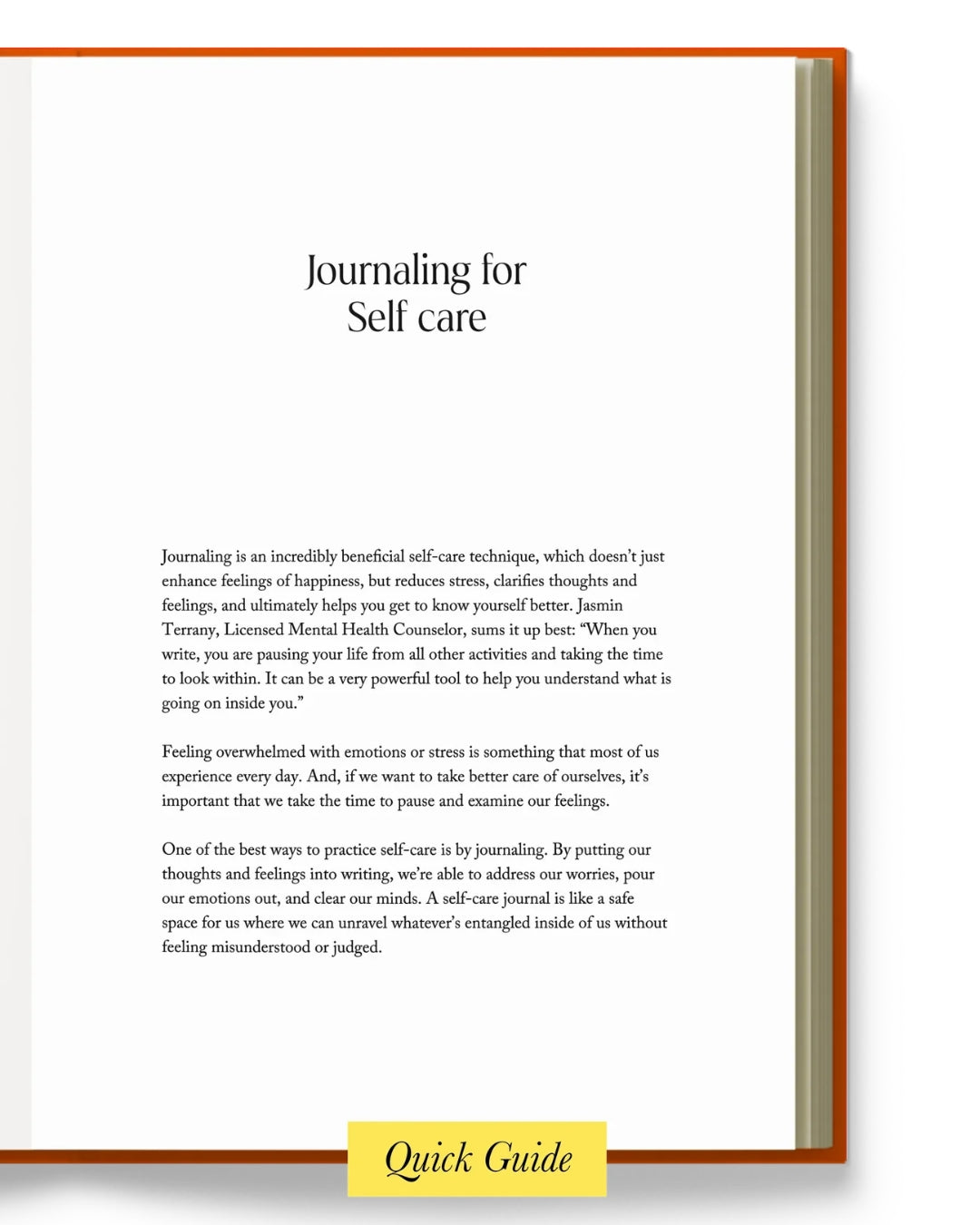 Journaling for
Self care

Journaling is an incredibly beneficial self-care technique, which doesn't just enhance feelings of happiness, but reduces stress, clarifies thoughts and feelings, and ultimately helps you get to know yourself better. Jasmin Terrany, Licensed Mental Health Counselor, sums it up best: "When you write, you are pausing your life from all other activities and taking the time to look within. It can be a very powerful tool to help you understand what is going on inside you."

Feeling overwhelmed with emotions or stress is something that most of us experience every day. And, if we want to take better care of ourselves, it's important that we take the time to pause and examine our feelings.

One of the best ways to practice self-care is by journaling. By putting our thoughts and feelings into writing, we're able to address our worries, pour our emotions out, and clear our minds. A self-care journal is like a safe space for us where we can unravel whatever's entangled inside of us without feeling misunderstood or judged.

Quick Guide